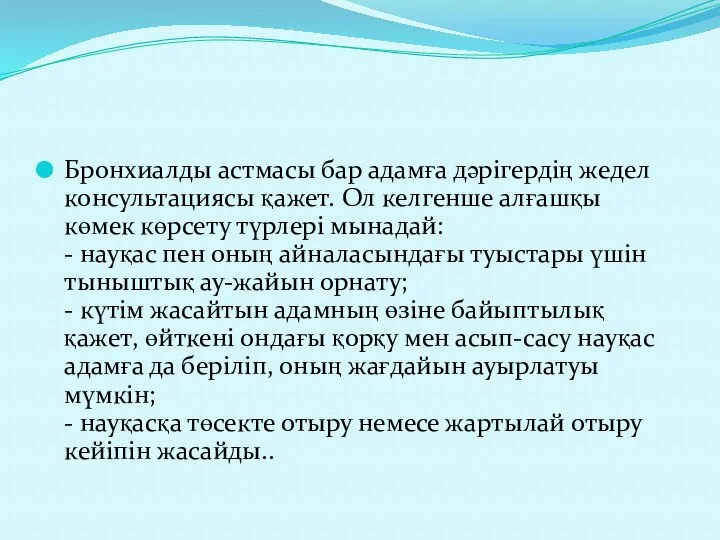 Бронхиалды астмасы бар адамға дәрігердің жедел консультациясы қажет. Ол келгенше алғашқы көмек көрсету түрлері мынадай:
- науқас пен оның айналасындағы туыстары үшін тыныштық ау-жайын орнату;
- күтім жасайтын адамның өзіне байыптылық қажет, өйткені ондағы қорқу мен асып-сасу науқас адамға да беріліп, оның жағдайын ауырлатуы мүмкін;
- науқасқа төсекте отыру немесе жартылай отыру кейіпін жасайды..